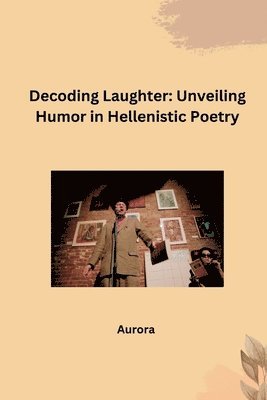 Decoding Laughter: Unveiling Humor in Hellenistic Poetry

Aurora